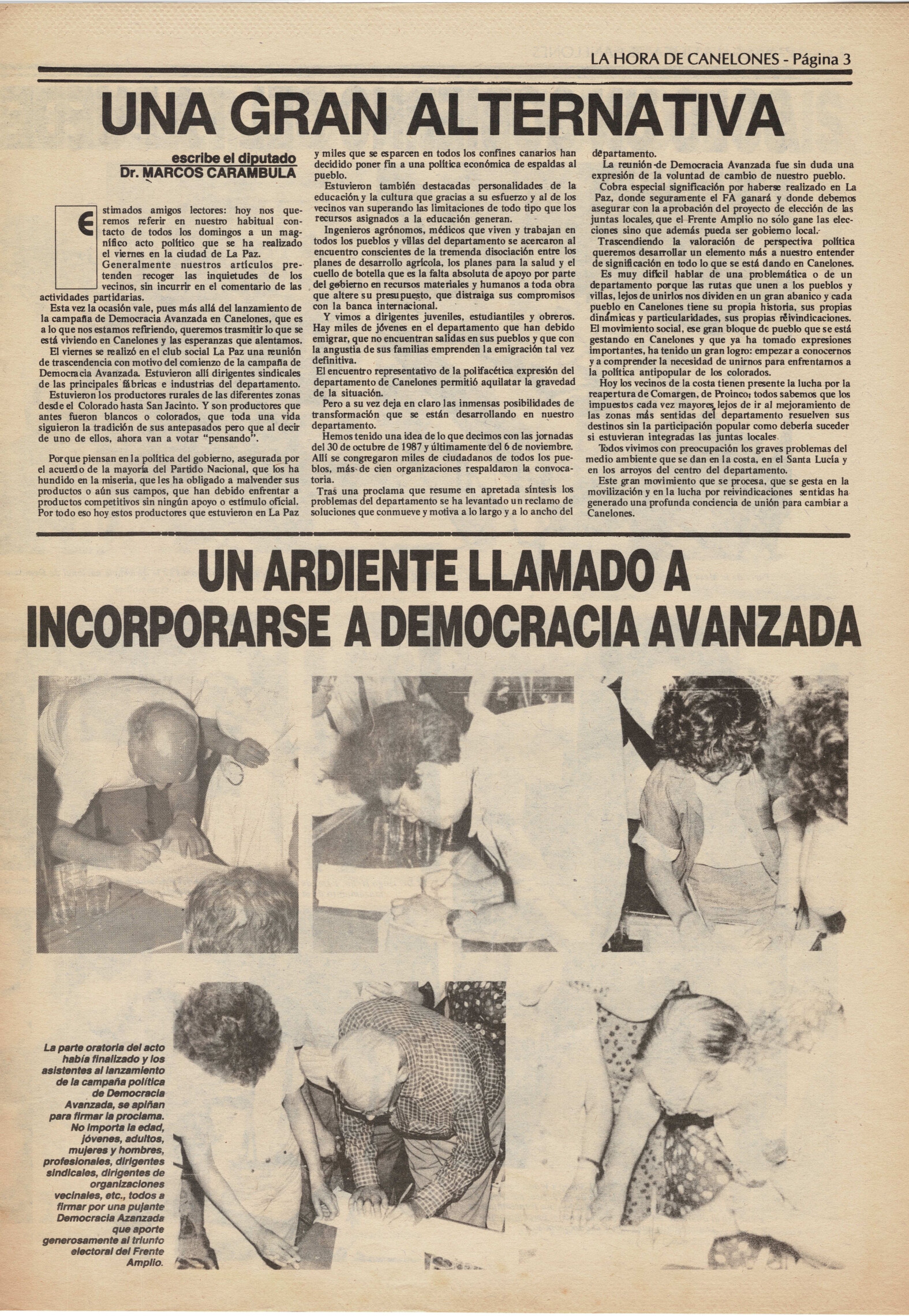 LA HORA DE CANELONES - Página 3

UNA GRAN ALTERNATIVA

escribe el diputado
Dr. MARCOS CARAMBULA

Estimados amigos lectores: hoy nos queremos referir en nuestro habitual contacto de todos los domingos a un magnífico acto político que se ha realizado el viernes en la ciudad de La Paz.

Generalmente nuestros artículos pretenden recoger las inquietudes de los vecinos, sin incurrir en el comentario de las actividades partidarias.

Esta vez la ocasión vale, pues más allá del lanzamiento de la campaña de Democracia Avanzada en Canelones, que es a lo que nos estamos refiriendo, queremos trasmitir lo que se está viviendo en Canelones y las esperanzas que alentamos.

El viernes se realizó en el club social La Paz una reunión de trascendencia con motivo del comienzo de la campaña de Democracia Avanzada. Estuvieron allí dirigentes sindicales de las principales fábricas e industrias del departamento.

Estuvieron los productores rurales de las diferentes zonas desde el Colorado hasta San Jacinto. Y son productores que antes fueron blancos o colorados, que toda una vida siguieron la tradición de sus antepasados pero que al decir de uno de ellos, ahora van a votar "pensando".

Porque piensan en la política del gobierno, asegurada por el acuerdo de la mayoría del Partido Nacional, que los ha hundido en la miseria, que les ha obligado a malvender sus productos o aún sus campos, que han debido enfrentar a productos competitivos sin ningún apoyo o estímulo oficial. Por todo eso hoy estos productores que estuvieron en La Paz y miles que se esparcen en todos los confines canarios han decidido poner fin a una política económica de espaldas al pueblo.

Estuvieron también destacadas personalidades de la educación y la cultura que gracias a su esfuerzo y al de los vecinos van superando las limitaciones de todo tipo que los recursos asignados a la educación generan.

Ingenieros agrónomos, médicos que viven y trabajan en todos los pueblos y villas del departamento se acercaron al encuentro conscientes de la tremenda disociación entre los planes de desarrollo agrícola, los planes para la salud y el cuello de botella que es la falta absoluta de apoyo por parte del gobierno en recursos materiales y humanos a toda obra que altere su presupuesto, que distraiga sus compromisos con la banca internacional.

Y vimos a dirigentes juveniles, estudiantiles y obreros. Hay miles de jóvenes en el departamento que han debido emigrar, que no encuentran salidas en sus pueblos y que con la angustia de sus familias emprenden la emigración tal vez definitiva.

El encuentro representativo de la polifacética expresión del departamento de Canelones permitió aquilatar la gravedad de la situación.

Pero a su vez deja en claro las inmensas posibilidades de transformación que se están desarrollando en nuestro departamento.

Hemos tenido una idea de lo que decimos con las jornadas del 30 de octubre de 1987 y últimamente del 6 de noviembre. Allí se congregaron miles de ciudadanos de todos los pueblos, más de cien organizaciones respaldaron la convocatoria.

Tras una proclama que resume en apretada síntesis los problemas del departamento se ha levantado un reclamo de soluciones que conmueve y motiva a lo largo y a lo ancho del departamento.

La reunión de Democracia Avanzada fue sin duda una expresión de la voluntad de cambio de nuestro pueblo.

Cobra especial significación por haberse realizado en La Paz, donde seguramente el FA ganará y donde debemos asegurar con la aprobación del proyecto de elección de las juntas locales, que el Frente Amplio no sólo gane las elecciones sino que además pueda ser gobierno local.

Trascendiendo la valoración de perspectiva política queremos desarrollar un elemento más a nuestro entender de significación en todo lo que se está dando en Canelones.

Es muy difícil hablar de una problemática o de un departamento porque las rutas que unen a los pueblos y villas, lejos de unirlos nos dividen en un gran abanico y cada pueblo en Canelones tiene su propia historia, sus propias dinámicas y particularidades, sus propias reivindicaciones. El movimiento social, ese gran bloque de pueblo que se está gestando en Canelones y que ya ha tomado expresiones importantes, ha tenido un gran logro: empezar a conocernos y a comprender la necesidad de unirnos para enfrentarnos a la política antipopular de los colorados.

Hoy los vecinos de la costa tienen presente la lucha por la reapertura de Comargen, de Proinco; todos sabemos que los impuestos cada vez mayores, lejos de ir al mejoramiento de las zonas más sentidas del departamento resuelven sus destinos sin la participación popular como debería suceder si estuvieran integradas las juntas locales.

Todos vivimos con preocupación los graves problemas del medio ambiente que se dan en la costa, en el Santa Lucía y en los arroyos del centro del departamento.

Este gran movimiento que se procesa, que se gesta en la movilización y en la lucha por reivindicaciones sentidas ha generado una profunda conciencia de unión para cambiar a Canelones.

UN ARDIENTE LLAMADO A INCORPORARSE A DEMOCRACIA AVANZADA

La parte oratoria del acto había finalizado y los asistentes al lanzamiento de la campaña política de Democracia Avanzada, se apiñan para firmar la proclama. No importa la edad, jóvenes, adultos, mujeres y hombres, profesionales, dirigentes sindicales, dirigentes de organizaciones vecinales, etc., todos a firmar por una pujante Democracia Azanzada que aporte generosamente al triunfo electoral del Frente Amplio.